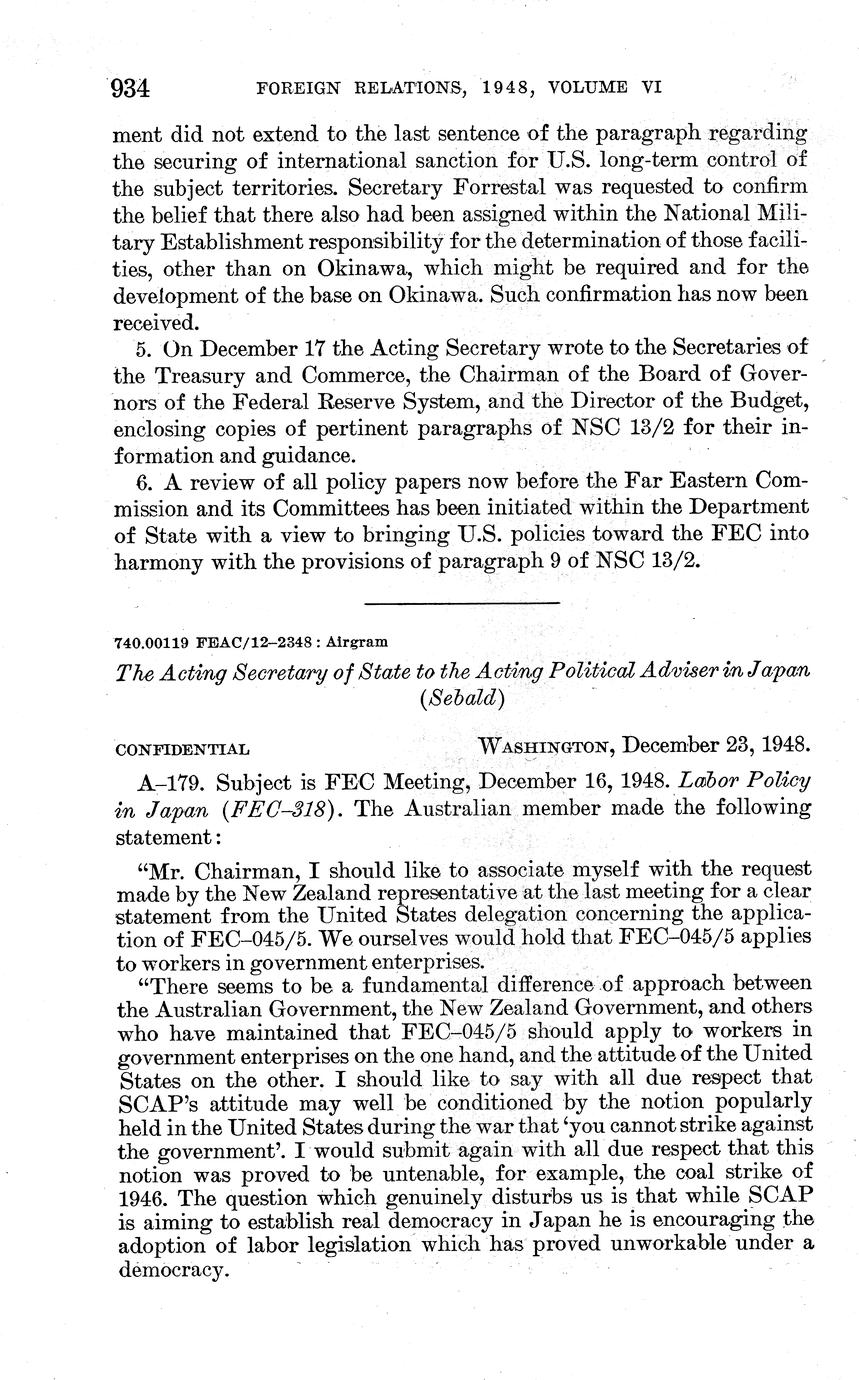 934 FOREIGN RELATIONS, 1948, VOLUME VI

ment did not extend to the last sentence of the paragraph regarding the securing of international sanction for U.S. long-term control of the subject territories. Secretary Forrestal was requested to confirm the belief that there also had been assigned within the National Military Establishment responsibility for the determination of those facilities, other than on Okinawa, which might be required and for the development of the base on Okinawa. Such confirmation has now been received.

5. On December 17 the Acting Secretary wrote to the Secretaries of the Treasury and Commerce, the Chairman of the Board of Governors of the Federal Reserve System, and the Director of the Budget, enclosing copies of pertinent paragraphs of NSC 13/2 for their information and guidance.

6. A review of all policy papers now before the Far Eastern Commission and its Committees has been initiated within the Department of State with a view to bringing U.S. policies toward the FEC into harmony with the provisions of paragraph 9 of NSC 13/2.

740.00119 FEAC/12–2348 : Airgram

The Acting Secretary of State to the Acting Political Adviser in Japan (Sebald)

CONFIDENTIAL WASHINGTON, December 23, 1948.

A–179. Subject is FEC Meeting, December 16, 1948. Labor Policy in Japan (FEC–318). The Australian member made the following statement:

"Mr. Chairman, I should like to associate myself with the request made by the New Zealand representative at the last meeting for a clear statement from the United States delegation concerning the application of FEC–045/5. We ourselves would hold that FEC–045/5 applies to workers in government enterprises.

"There seems to be a fundamental difference of approach between the Australian Government, the New Zealand Government, and others who have maintained that FEC–045/5 should apply to workers in government enterprises on the one hand, and the attitude of the United States on the other. I should like to say with all due respect that SCAP's attitude may well be conditioned by the notion popularly held in the United States during the war that 'you cannot strike against the government'. I would submit again with all due respect that this notion was proved to be untenable, for example, the coal strike of 1946. The question which genuinely disturbs us is that while SCAP is aiming to establish real democracy in Japan he is encouraging the adoption of labor legislation which has proved unworkable under a democracy.